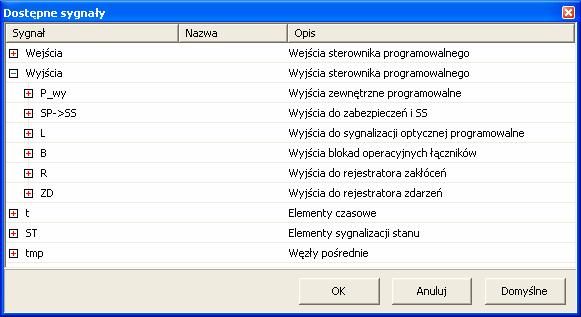 Dostępne sygnały

| Sygnał | Nazwa | Opis |
|---|---|---|
| Wejścia | | Wejścia sterownika programowalnego |
| Wyjścia | | Wyjścia sterownika programowalnego |
| P_wy | | Wyjścia zewnętrzne programowalne |
| SP->SS | | Wyjścia do zabezpieczeń i SS |
| L | | Wyjścia do sygnalizacji optycznej programowalne |
| B | | Wyjścia blokad operacyjnych łączników |
| R | | Wyjścia do rejestratora zakłóceń |
| ZD | | Wyjścia do rejestratora zdarzeń |
| t | | Elementy czasowe |
| ST | | Elementy sygnalizacji stanu |
| tmp | | Węzły pośrednie |

OK
Anuluj
Domyślne